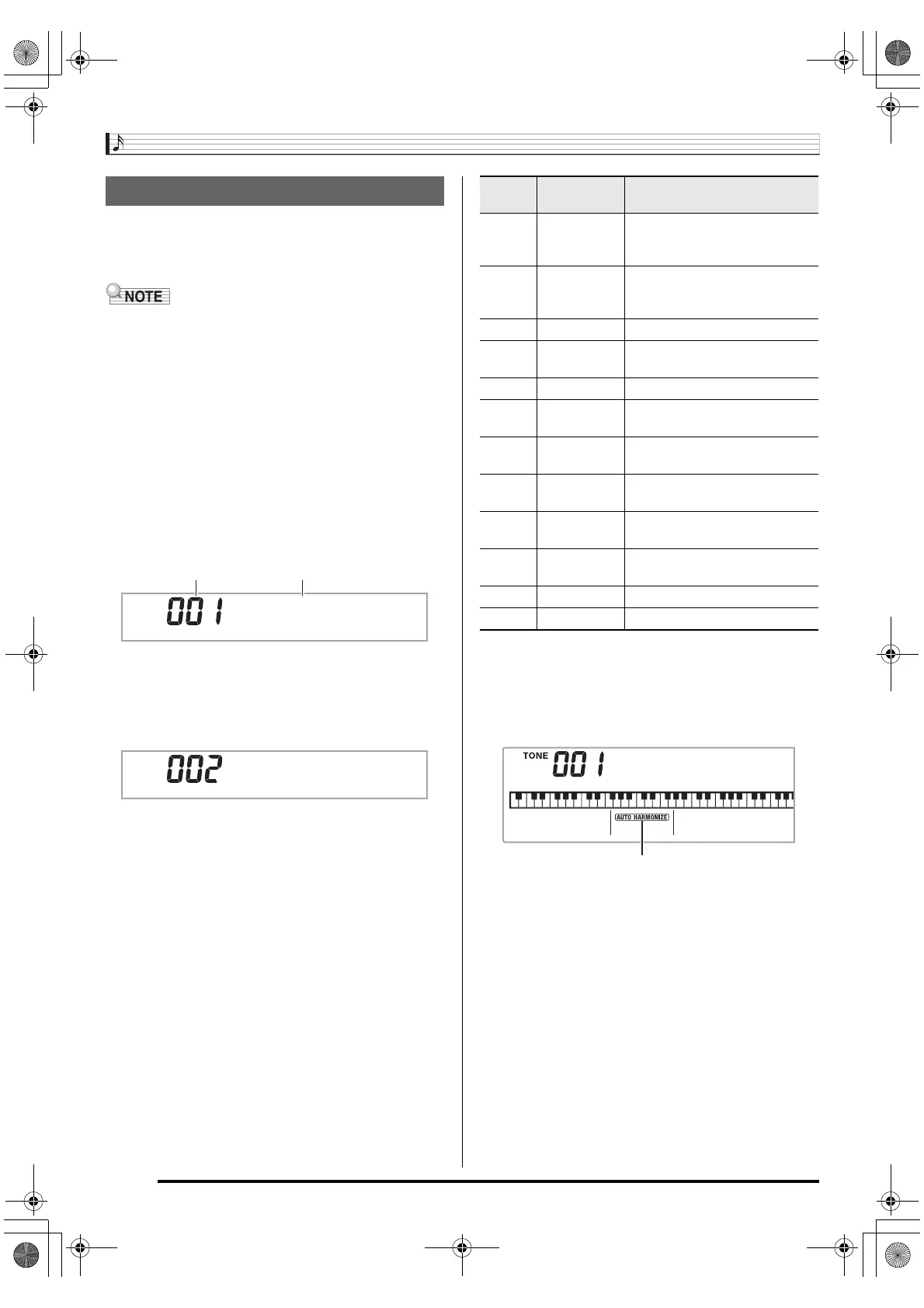 NOTE

001

002

TONE 001

AUTO HARMONIZE